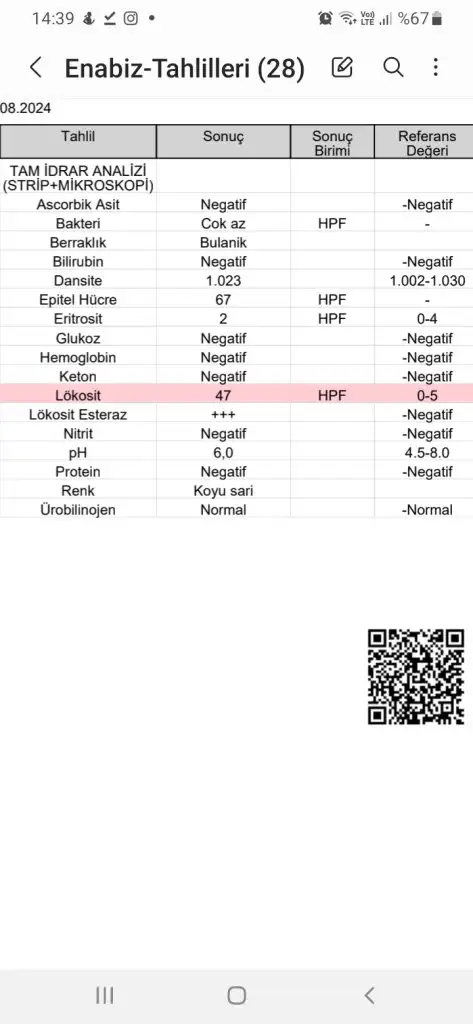 14:39 %67

Enabiz-Tahlilleri (28)

08.2024

| Tahlil | Sonuç | Sonuç Birimi | Referans Değeri |
|---|---|---|---|
| TAM İDRAR ANALİZİ (STRİP+MİKROSKOPİ) | | | |
| Ascorbik Asit | Negatif | | -Negatif |
| Bakteri | Cok az | HPF | - |
| Berraklık | Bulanik | | |
| Bilirubin | Negatif | | -Negatif |
| Dansite | 1.023 | | 1.002-1.030 |
| Epitel Hücre | 67 | HPF | - |
| Eritrosit | 2 | HPF | 0-4 |
| Glukoz | Negatif | | -Negatif |
| Hemoglobin | Negatif | | -Negatif |
| Keton | Negatif | | -Negatif |
| Lökosit | 47 | HPF | 0-5 |
| Lökosit Esteraz | +++ | | -Negatif |
| Nitrit | Negatif | | -Negatif |
| pH | 6,0 | | 4.5-8.0 |
| Protein | Negatif | | -Negatif |
| Renk | Koyu sari | | |
| Ürobilinojen | Normal | | -Normal |